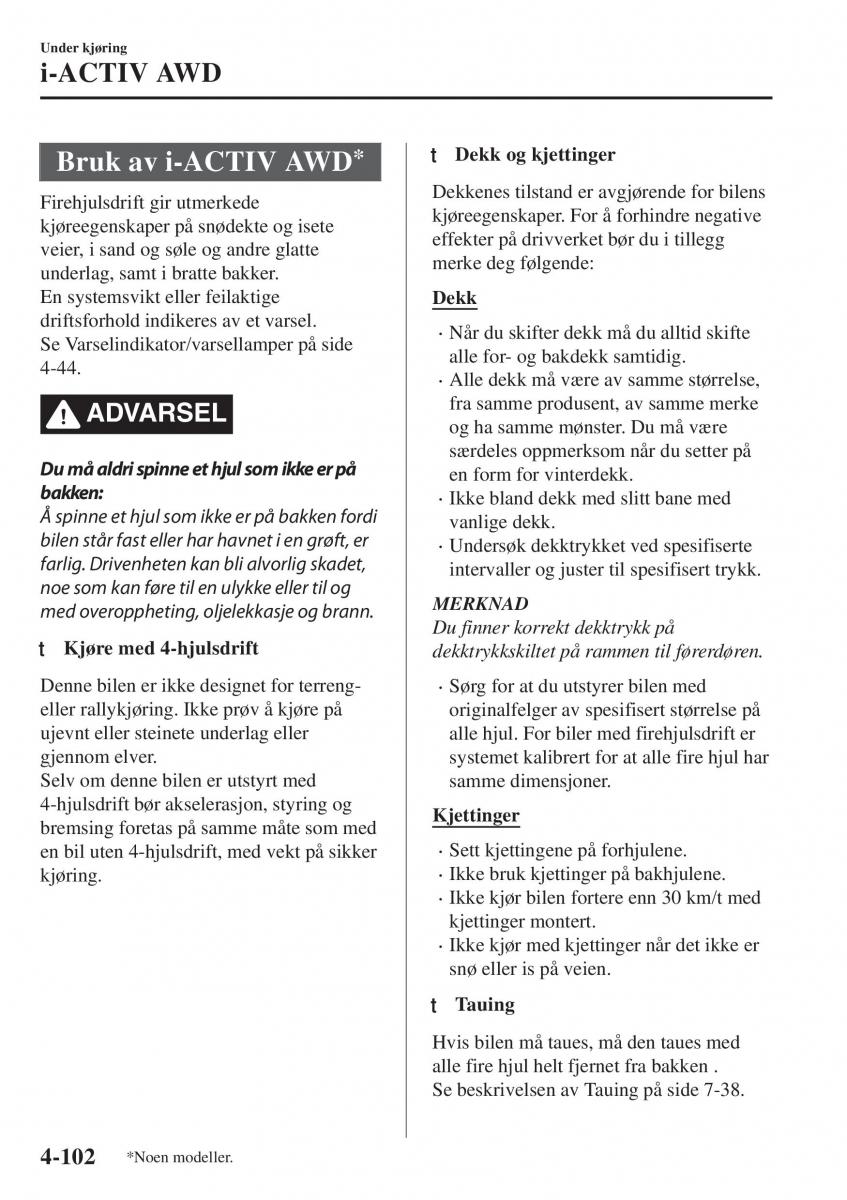 Under kjøring
i-ACTIV AWD

Bruk av i-ACTIV AWD*

Firehjulsdrift gir utmerkede kjøreegenskaper på snødekte og isete veier, i sand og søle og andre glatte underlag, samt i bratte bakker.
En systemsvikt eller feilaktige driftsforhold indikeres av et varsel.
Se Varselindikator/varsellamper på side 4-44.

ADVARSEL

Du må aldri spinne et hjul som ikke er på bakken:
Å spinne et hjul som ikke er på bakken fordi bilen står fast eller har havnet i en grøft, er farlig. Drivenheten kan bli alvorlig skadet, noe som kan føre til en ulykke eller til og med overoppheting, oljelekkasje og brann.

t Kjøre med 4-hjulsdrift

Denne bilen er ikke designet for terreng- eller rallykjøring. Ikke prøv å kjøre på ujevnt eller steinete underlag eller gjennom elver.
Selv om denne bilen er utstyrt med 4-hjulsdrift bør akselerasjon, styring og bremsing foretas på samme måte som med en bil uten 4-hjulsdrift, med vekt på sikker kjøring.

t Dekk og kjettinger

Dekkenes tilstand er avgjørende for bilens kjøreegenskaper. For å forhindre negative effekter på drivverket bør du i tillegg merke deg følgende:

Dekk

· Når du skifter dekk må du alltid skifte alle for- og bakdekk samtidig.
· Alle dekk må være av samme størrelse, fra samme produsent, av samme merke og ha samme mønster. Du må være særdeles oppmerksom når du setter på en form for vinterdekk.
· Ikke bland dekk med slitt bane med vanlige dekk.
· Undersøk dekktrykket ved spesifiserte intervaller og juster til spesifisert trykk.

MERKNAD
Du finner korrekt dekktrykk på dekktrykkskiltet på rammen til førerdøren.

· Sørg for at du utstyrer bilen med originalfelger av spesifisert størrelse på alle hjul. For biler med firehjulsdrift er systemet kalibrert for at alle fire hjul har samme dimensjoner.

Kjettinger

· Sett kjettingene på forhjulene.
· Ikke bruk kjettinger på bakhjulene.
· Ikke kjør bilen fortere enn 30 km/t med kjettinger montert.
· Ikke kjør med kjettinger når det ikke er snø eller is på veien.

t Tauing

Hvis bilen må taues, må den taues med alle fire hjul helt fjernet fra bakken .
Se beskrivelsen av Tauing på side 7-38.

4-102 *Noen modeller.